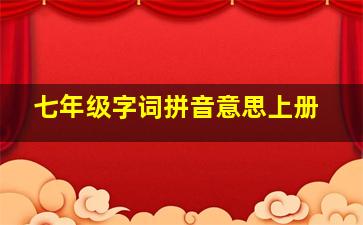 七年级字词拼音意思上册